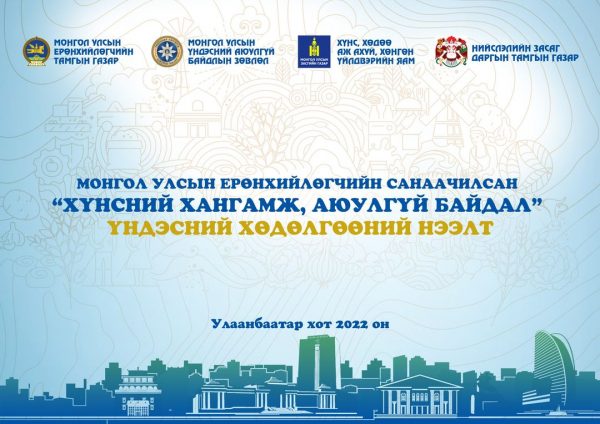 МОНГОЛ УЛСЫН ЕРӨНХИЙЛӨГЧИЙН ТАМГЫН ГАЗАР

МОНГОЛ УЛСЫН ҮНДЭСНИЙ АЮУЛГҮЙ БАЙДЛЫН ЗӨВЛӨЛ

МОНГОЛ УЛСЫН ЗАСГИЙН ГАЗАР

ХҮНС, ХӨДӨӨ АЖ АХУЙ, ХӨНГӨН ҮЙЛДВЭРИЙН ЯАМ

НИЙСЛЭЛИЙН ЗАСАГ ДАРГЫН ТАМГЫН ГАЗАР

МОНГОЛ УЛСЫН ЕРӨНХИЙЛӨГЧИЙН САНААЧИЛСАН
“ХҮНСНИЙ ХАНГАМЖ, АЮУЛГҮЙ БАЙДАЛ”
ҮНДЭСНИЙ ХӨДӨЛГӨӨНИЙ НЭЭЛТ

Улаанбаатар хот 2022 он